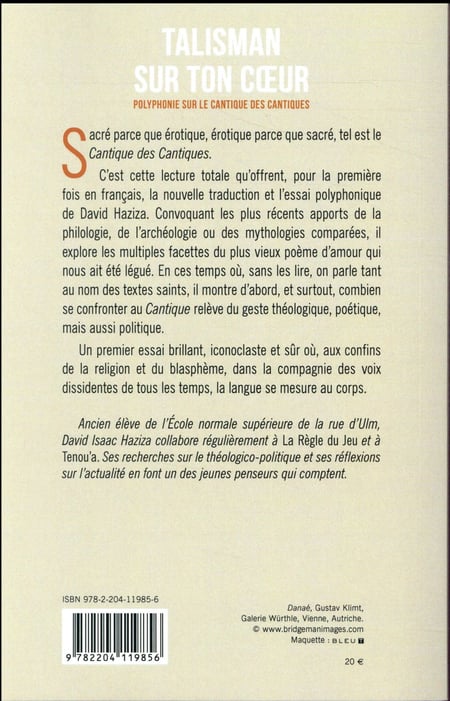 TALISMAN
SUR TON CŒUR

POLYPHONIE SUR LE CANTIQUE DES CANTIQUES

Sacré parce que érotique, érotique parce que sacré, tel est le Cantique des Cantiques.

C'est cette lecture totale qu'offrent, pour la première fois en français, la nouvelle traduction et l'essai polyphonique de David Haziza. Convoquant les plus récents apports de la philologie, de l'archéologie ou des mythologies comparées, il explore les multiples facettes du plus vieux poème d'amour qui nous ait été légué. En ces temps où, sans les lire, on parle tant au nom des textes saints, il montre d'abord, et surtout, combien se confronter au Cantique relève du geste théologique, poétique, mais aussi politique.

Un premier essai brillant, iconoclaste et sûr où, aux confins de la religion et du blasphème, dans la compagnie des voix dissidentes de tous les temps, la langue se mesure au corps.

Ancien élève de l'École normale supérieure de la rue d'Ulm, David Isaac Haziza collabore régulièrement à La Règle du Jeu et à Tenou'a. Ses recherches sur le théologico-politique et ses réflexions sur l'actualité en font un des jeunes penseurs qui comptent.

ISBN 978-2-204-11985-6

9 782204 119856

Danaé, Gustav Klimt, Galerie Würthle, Vienne, Autriche.
© www.bridgemanimages.com
Maquette : BLEU T

20 €